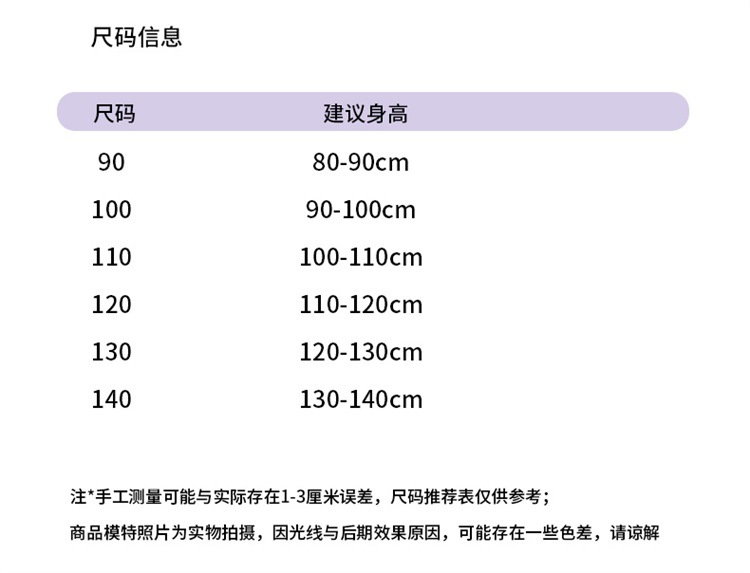 尺码信息

| 尺码 | 建议身高 |
|---|---|
| 90 | 80-90cm |
| 100 | 90-100cm |
| 110 | 100-110cm |
| 120 | 110-120cm |
| 130 | 120-130cm |
| 140 | 130-140cm |

注*手工测量可能与实际存在1-3厘米误差，尺码推荐表仅供参考；

商品模特照片为实物拍摄，因光线与后期效果原因，可能存在一些色差，请谅解